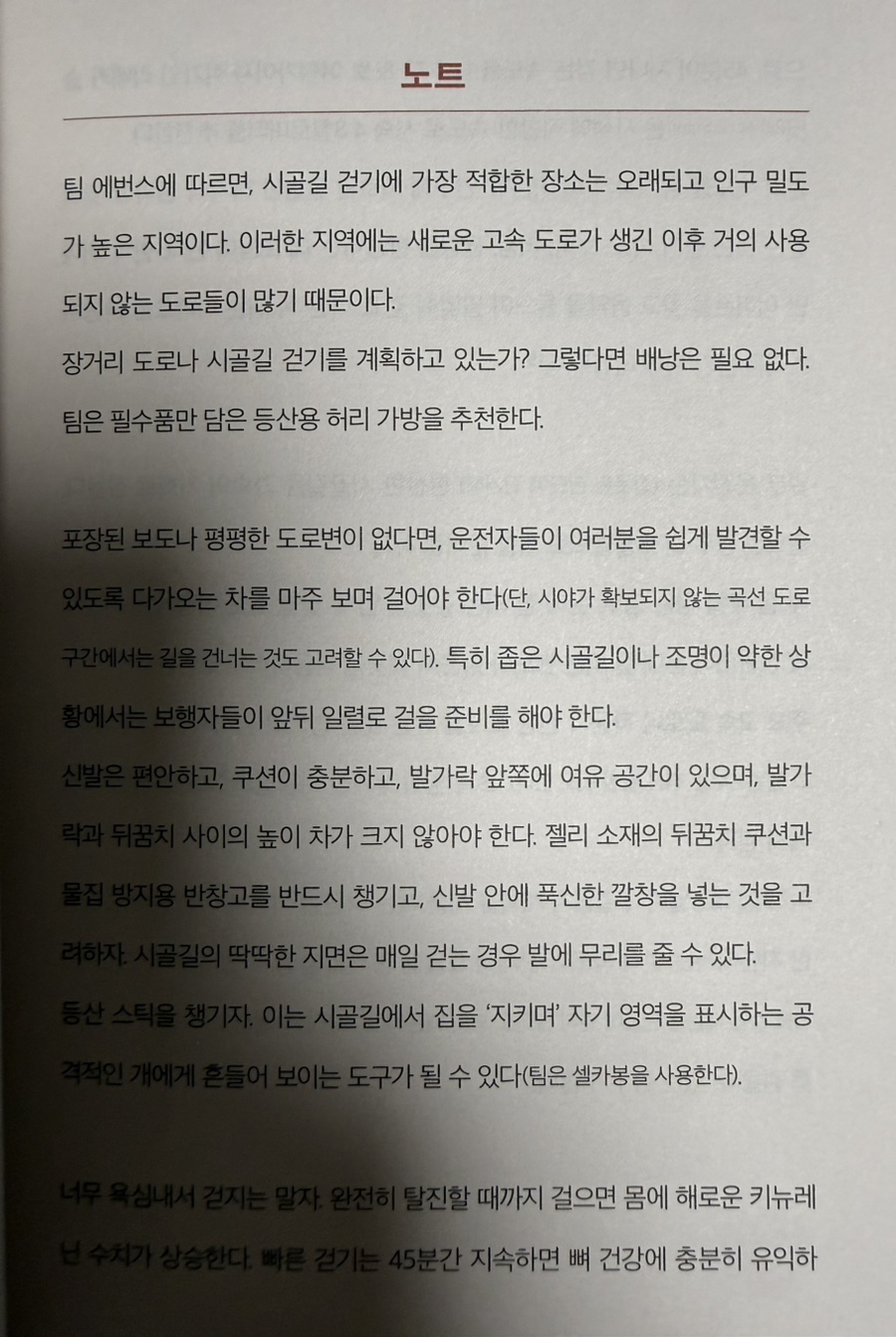 노트

팀 에번스에 따르면, 시골길 걷기에 가장 적합한 장소는 오래되고 인구 밀도가 높은 지역이다. 이러한 지역에는 새로운 고속 도로가 생긴 이후 거의 사용되지 않는 도로들이 많기 때문이다.

장거리 도로나 시골길 걷기를 계획하고 있는가? 그렇다면 배낭은 필요 없다. 팀은 필수품만 담은 등산용 허리 가방을 추천한다.

포장된 보도나 평평한 도로변이 없다면, 운전자들이 여러분을 쉽게 발견할 수 있도록 다가오는 차를 마주 보며 걸어야 한다(단, 시야가 확보되지 않는 곡선 도로 구간에서는 길을 건너는 것도 고려할 수 있다). 특히 좁은 시골길이나 조명이 약한 상황에서는 보행자들이 앞뒤 일렬로 걸을 준비를 해야 한다.

신발은 편안하고, 쿠션이 충분하고, 발가락 앞쪽에 여유 공간이 있으며, 발가락과 뒤꿈치 사이의 높이 차가 크지 않아야 한다. 젤리 소재의 뒤꿈치 쿠션과 물집 방지용 반창고를 반드시 챙기고, 신발 안에 푹신한 깔창을 넣는 것을 고려하자. 시골길의 딱딱한 지면은 매일 걷는 경우 발에 무리를 줄 수 있다.

등산 스틱을 챙기자. 이는 시골길에서 집을 '지키며' 자기 영역을 표시하는 공격적인 개에게 흔들어 보이는 도구가 될 수 있다(팀은 셀카봉을 사용한다).

너무 욕심내서 걷지는 말자. 완전히 탈진할 때까지 걸으면 몸에 해로운 키뉴레닌 수치가 상승한다. 빠른 걷기는 45분간 지속하면 뼈 건강에 충분히 유익하